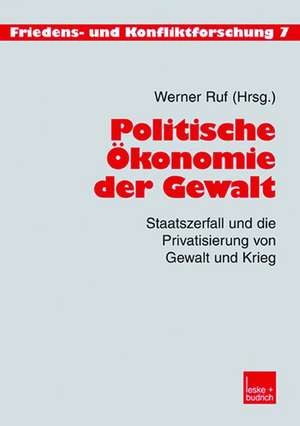 Friedens- und Konfliktforschung 7

Werner Ruf (Hrsg.)

Politische Ökonomie der Gewalt

Staatszerfall und die Privatisierung von Gewalt und Krieg

leske + budrich